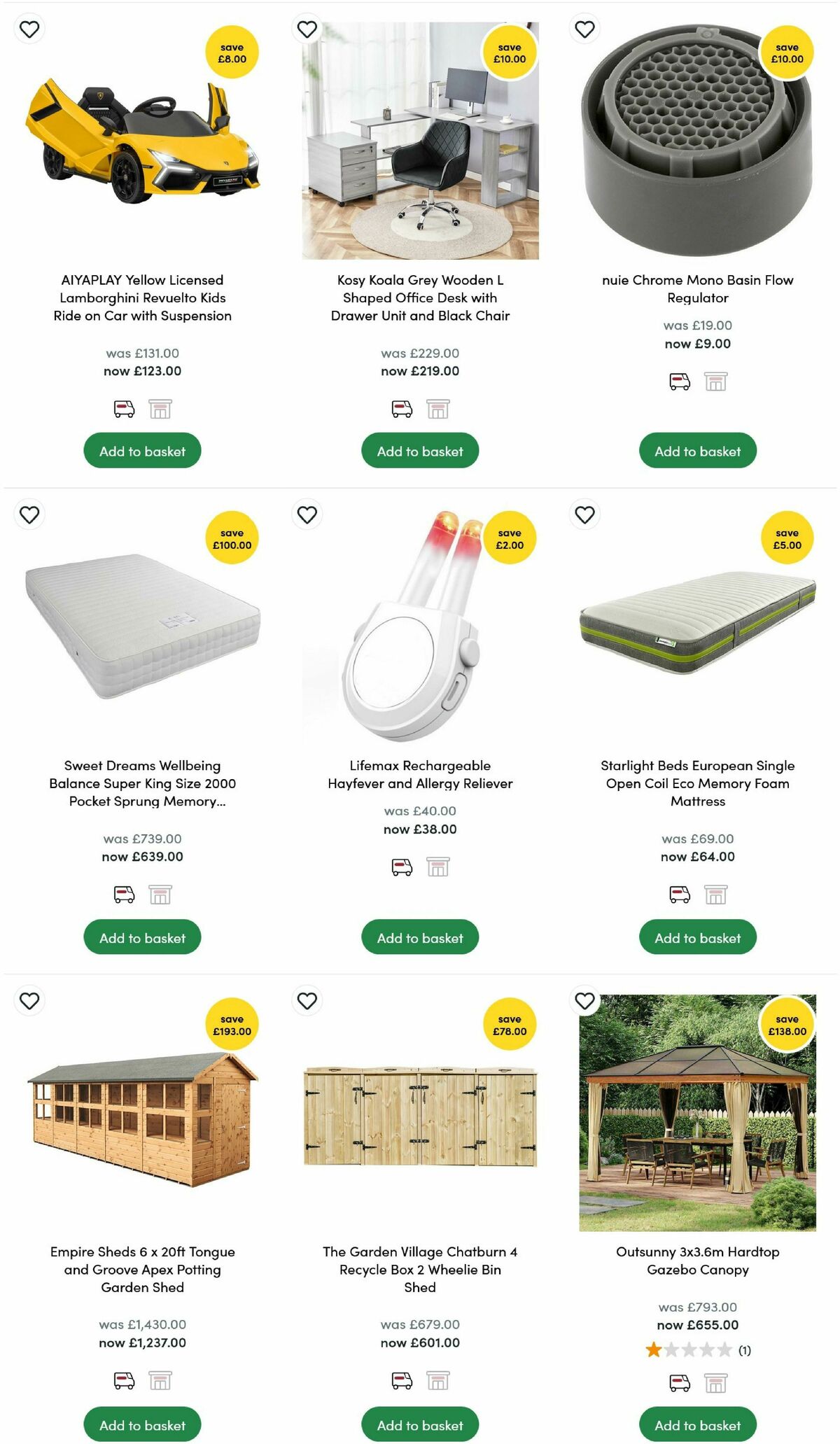 save £8.00

AIYAPLAY Yellow Licensed Lamborghini Revuelto Kids Ride on Car with Suspension

was £131.00
now £123.00

Add to basket

save £10.00

Kosy Koala Grey Wooden L Shaped Office Desk with Drawer Unit and Black Chair

was £229.00
now £219.00

Add to basket

save £10.00

nuie Chrome Mono Basin Flow Regulator

was £19.00
now £9.00

Add to basket

save £100.00

Sweet Dreams Wellbeing Balance Super King Size 2000 Pocket Sprung Memory...

was £739.00
now £639.00

Add to basket

save £2.00

Lifemax Rechargeable Hayfever and Allergy Reliever

was £40.00
now £38.00

Add to basket

save £5.00

Starlight Beds European Single Open Coil Eco Memory Foam Mattress

was £69.00
now £64.00

Add to basket

save £193.00

Empire Sheds 6 x 20ft Tongue and Groove Apex Potting Garden Shed

was £1,430.00
now £1,237.00

Add to basket

save £78.00

The Garden Village Chatburn 4 Recycle Box 2 Wheelie Bin Shed

was £679.00
now £601.00

Add to basket

save £138.00

Outsunny 3x3.6m Hardtop Gazebo Canopy

was £793.00
now £655.00

(1)

Add to basket